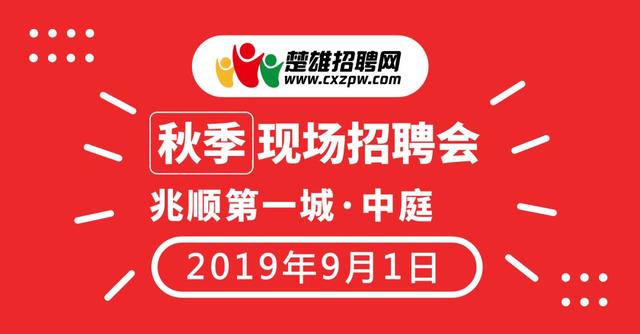 楚雄招聘网
www.cxzpw.com

秋季 现场招聘会

兆顺第一城·中庭

2019年9月1日